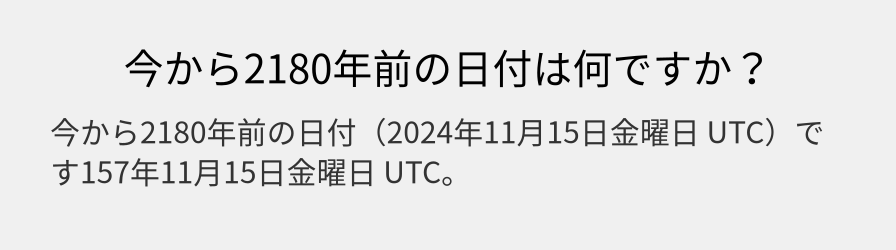 今から2180年前の日付は何ですか？

今から2180年前の日付（2024年11月15日金曜日 UTC）です157年11月15日金曜日 UTC。